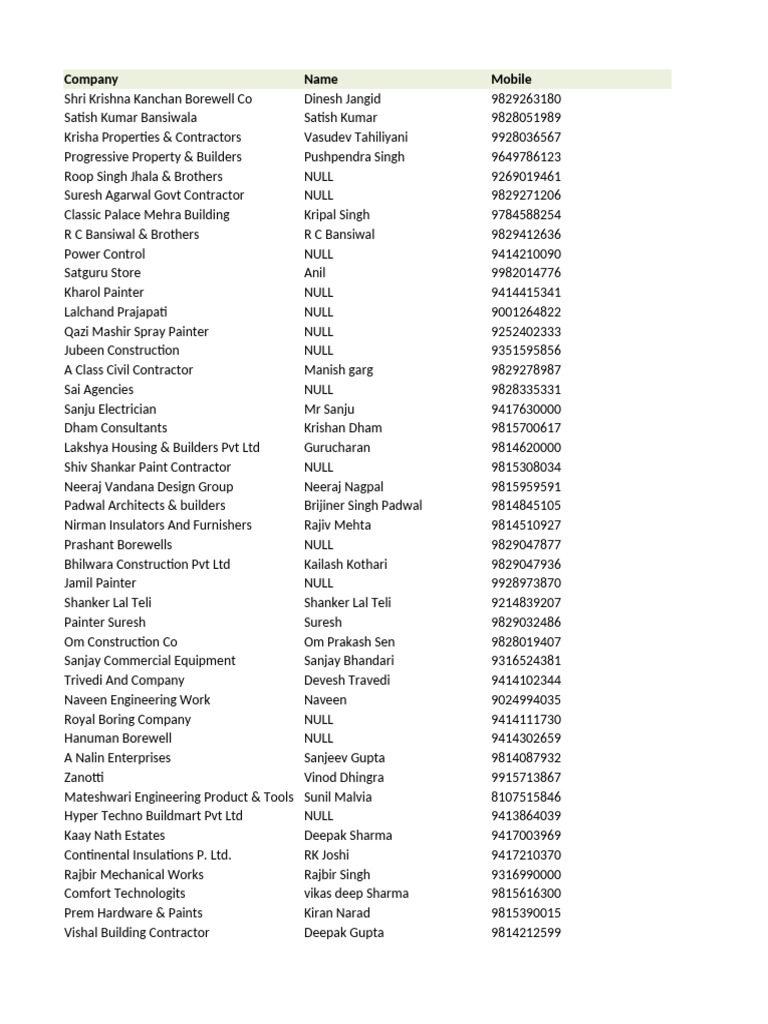 | Company | Name | Mobile |
|---|---|---|
| Shri Krishna Kanchan Borewell Co | Dinesh Jangid | 9829263180 |
| Satish Kumar Bansiwala | Satish Kumar | 9828051989 |
| Krisha Properties & Contractors | Vasudev Tahiliyani | 9928036567 |
| Progressive Property & Builders | Pushpendra Singh | 9649786123 |
| Roop Singh Jhala & Brothers | NULL | 9269019461 |
| Suresh Agarwal Govt Contractor | NULL | 9829271206 |
| Classic Palace Mehra Building | Kripal Singh | 9784588254 |
| R C Bansiwal & Brothers | R C Bansiwal | 9829412636 |
| Power Control | NULL | 9414210090 |
| Satguru Store | Anil | 9982014776 |
| Kharol Painter | NULL | 9414415341 |
| Lalchand Prajapati | NULL | 9001264822 |
| Qazi Mashir Spray Painter | NULL | 9252402333 |
| Jubeen Construction | NULL | 9351595856 |
| A Class Civil Contractor | Manish garg | 9829278987 |
| Sai Agencies | NULL | 9828335331 |
| Sanju Electrician | Mr Sanju | 9417630000 |
| Dham Consultants | Krishan Dham | 9815700617 |
| Lakshya Housing & Builders Pvt Ltd | Gurucharan | 9814620000 |
| Shiv Shankar Paint Contractor | NULL | 9815308034 |
| Neeraj Vandana Design Group | Neeraj Nagpal | 9815959591 |
| Padwal Architects & builders | Brijiner Singh Padwal | 9814845105 |
| Nirman Insulators And Furnishers | Rajiv Mehta | 9814510927 |
| Prashant Borewells | NULL | 9829047877 |
| Bhilwara Construction Pvt Ltd | Kailash Kothari | 9829047936 |
| Jamil Painter | NULL | 9928973870 |
| Shanker Lal Teli | Shanker Lal Teli | 9214839207 |
| Painter Suresh | Suresh | 9829032486 |
| Om Construction Co | Om Prakash Sen | 9828019407 |
| Sanjay Commercial Equipment | Sanjay Bhandari | 9316524381 |
| Trivedi And Company | Devesh Travedi | 9414102344 |
| Naveen Engineering Work | Naveen | 9024994035 |
| Royal Boring Company | NULL | 9414111730 |
| Hanuman Borewell | NULL | 9414302659 |
| A Nalin Enterprises | Sanjeev Gupta | 9814087932 |
| Zanotti | Vinod Dhingra | 9915713867 |
| Mateshwari Engineering Product & Tools | Sunil Malvia | 8107515846 |
| Hyper Techno Buildmart Pvt Ltd | NULL | 9413864039 |
| Kaay Nath Estates | Deepak Sharma | 9417003969 |
| Continental Insulations P. Ltd. | RK Joshi | 9417210370 |
| Rajbir Mechanical Works | Rajbir Singh | 9316990000 |
| Comfort Technologits | vikas deep Sharma | 9815616300 |
| Prem Hardware & Paints | Kiran Narad | 9815390015 |
| Vishal Building Contractor | Deepak Gupta | 9814212599 |